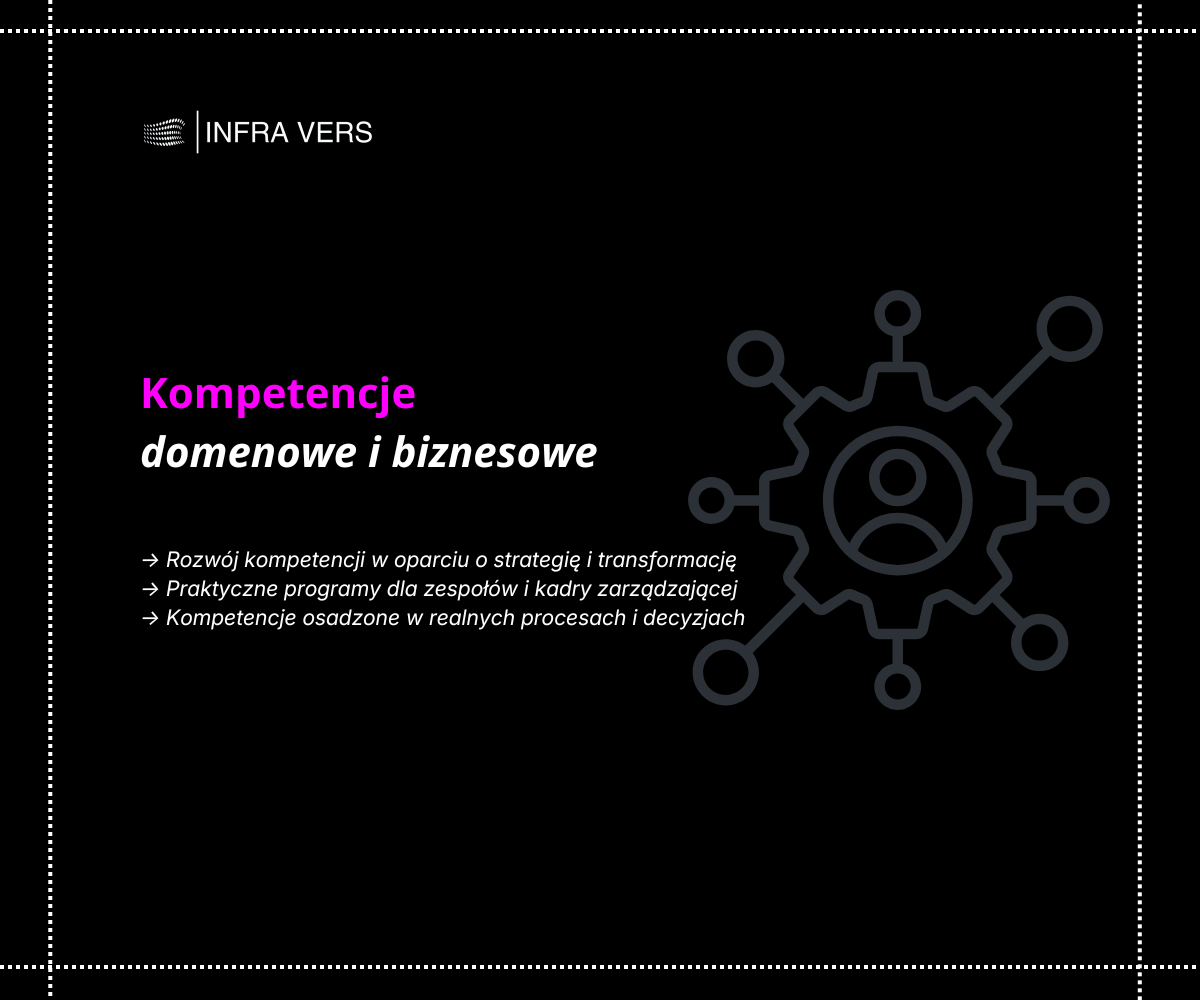 INFRA VERS

Kompetencje
domenowe i biznesowe

→ Rozwój kompetencji w oparciu o strategię i transformację
→ Praktyczne programy dla zespołów i kadry zarządzającej
→ Kompetencje osadzone w realnych procesach i decyzjach